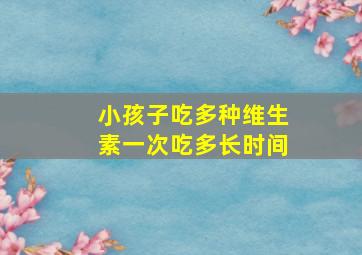 小孩子吃多种维生素一次吃多长时间